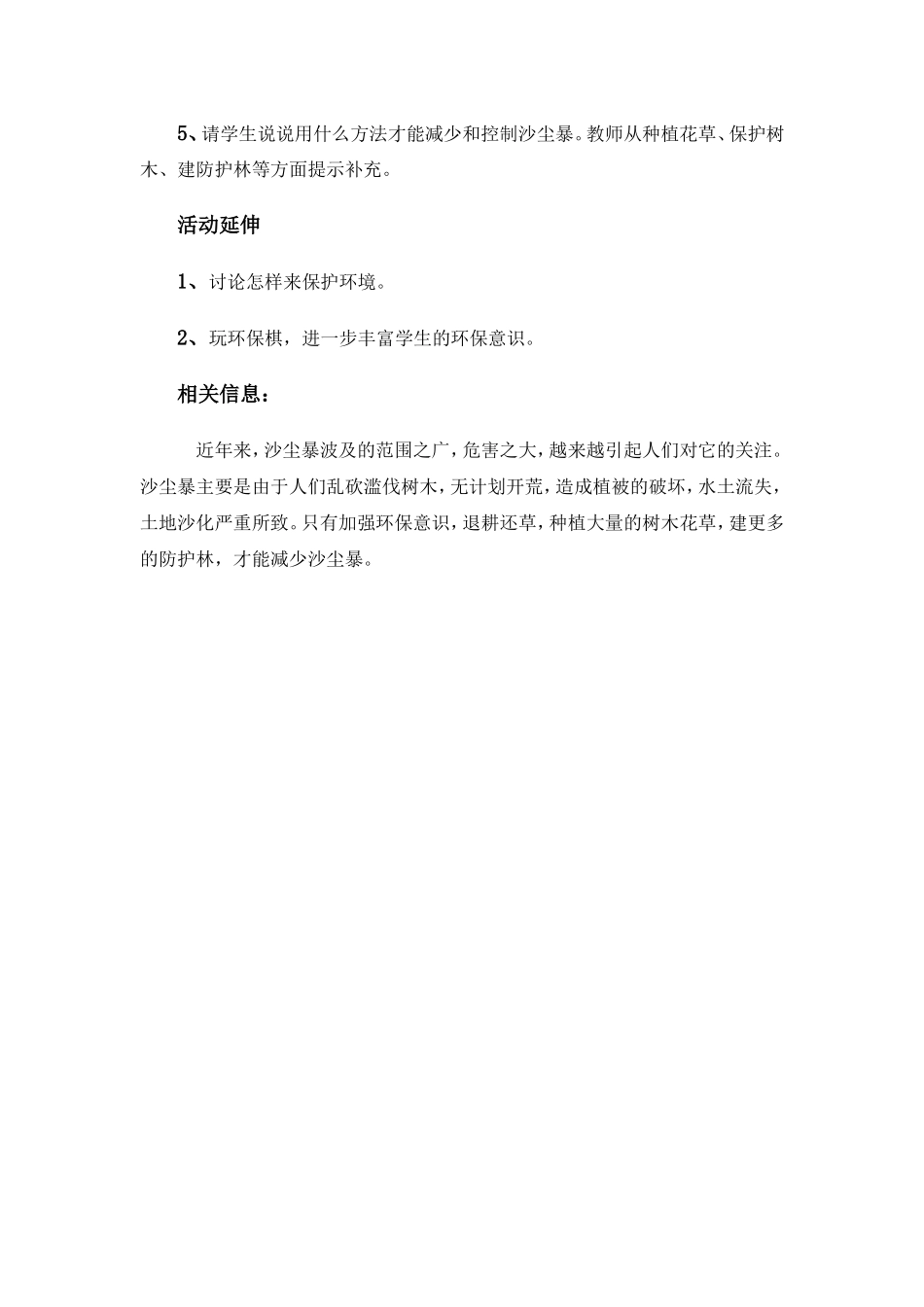 5、请学生说说用什么方法才能减少和控制沙尘暴。教师从种植花草、保护树木、建防护林等方面提示补充。

活动延伸

1、讨论怎样来保护环境。

2、玩环保棋，进一步丰富学生的环保意识。

相关信息：

近年来，沙尘暴波及的范围之广，危害之大，越来越引起人们对它的关注。沙尘暴主要是由于人们乱砍滥伐树木，无计划开荒，造成植被的破坏，水土流失，土地沙化严重所致。只有加强环保意识，退耕还草，种植大量的树木花草，建更多的防护林，才能减少沙尘暴。